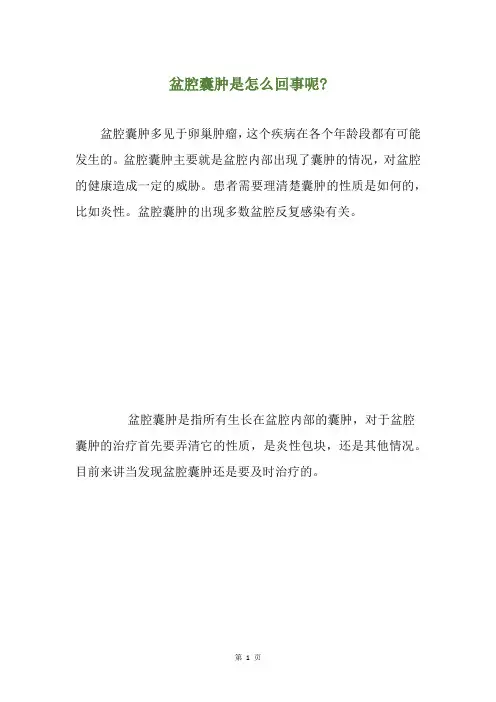 盆腔囊肿是怎么回事呢?

盆腔囊肿多见于卵巢肿瘤，这个疾病在各个年龄段都有可能发生的。盆腔囊肿主要就是盆腔内部出现了囊肿的情况，对盆腔的健康造成一定的威胁。患者需要理清楚囊肿的性质是如何的，比如炎性。盆腔囊肿的出现多数盆腔反复感染有关。

盆腔囊肿是指所有生长在盆腔内部的囊肿，对于盆腔囊肿的治疗首先要弄清它的性质，是炎性包块，还是其他情况。目前来讲当发现盆腔囊肿还是要及时治疗的。

第 1 页